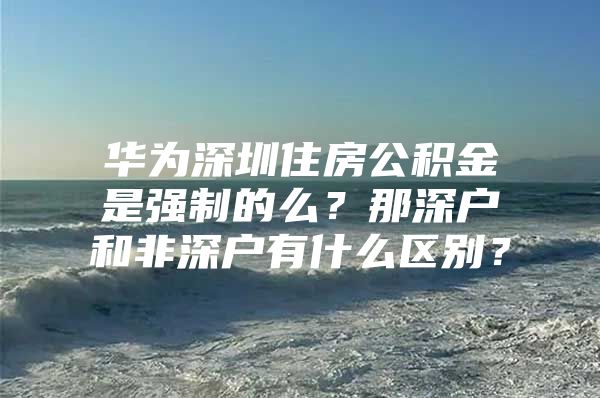 华为深圳住房公积金是强制的么？那深户和非深户有什么区别？